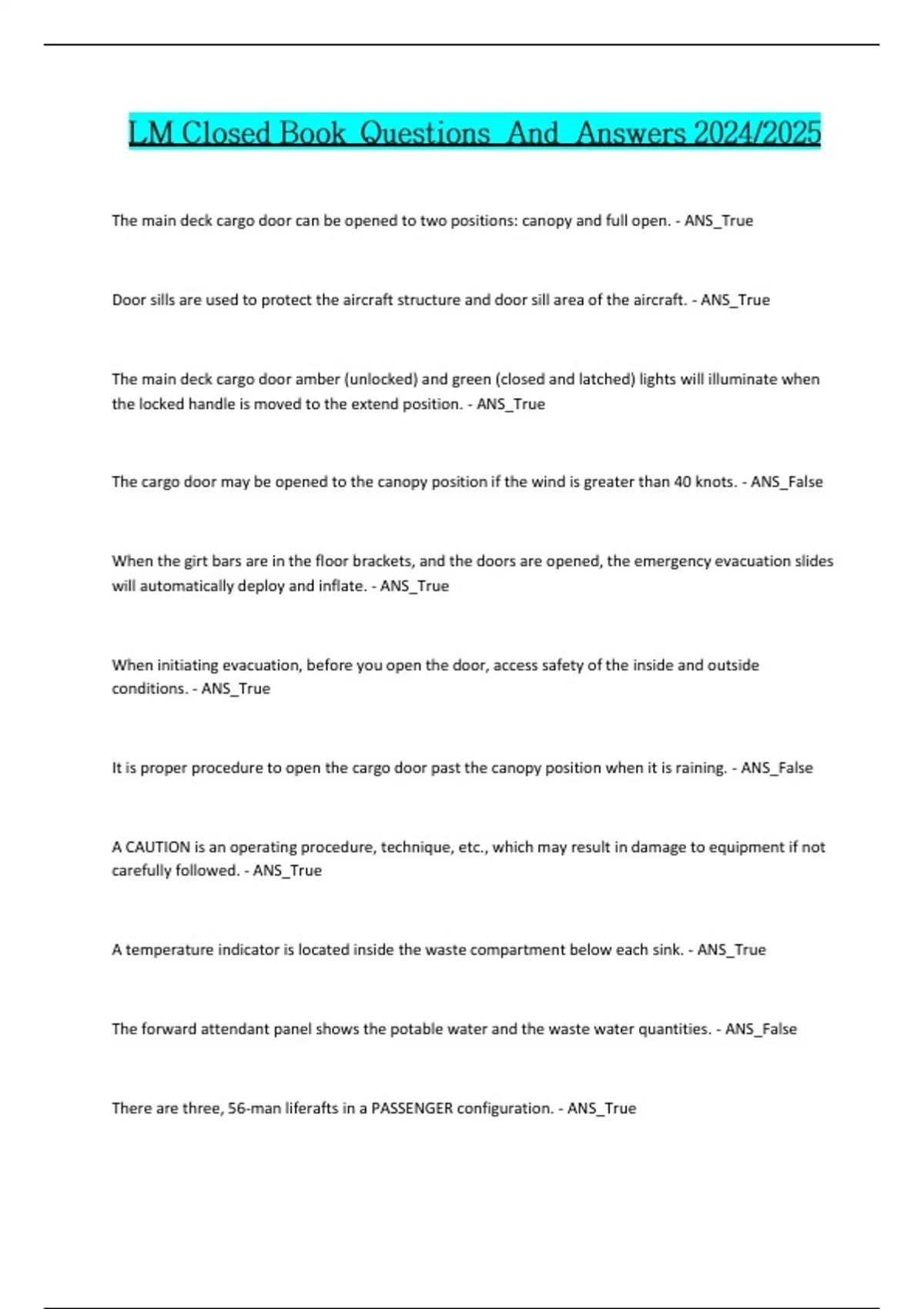 LM Closed Book Questions And Answers 2024/2025

The main deck cargo door can be opened to two positions: canopy and full open. - ANS_True

Door sills are used to protect the aircraft structure and door sill area of the aircraft. - ANS_True

The main deck cargo door amber (unlocked) and green (closed and latched) lights will illuminate when the locked handle is moved to the extend position. - ANS_True

The cargo door may be opened to the canopy position if the wind is greater than 40 knots. - ANS_False

When the girt bars are in the floor brackets, and the doors are opened, the emergency evacuation slides will automatically deploy and inflate. - ANS_True

When initiating evacuation, before you open the door, access safety of the inside and outside conditions. - ANS_True

It is proper procedure to open the cargo door past the canopy position when it is raining. - ANS_False

A CAUTION is an operating procedure, technique, etc., which may result in damage to equipment if not carefully followed. - ANS_True

A temperature indicator is located inside the waste compartment below each sink. - ANS_True

The forward attendant panel shows the potable water and the waste water quantities. - ANS_False

There are three, 56-man liferafts in a PASSENGER configuration. - ANS_True